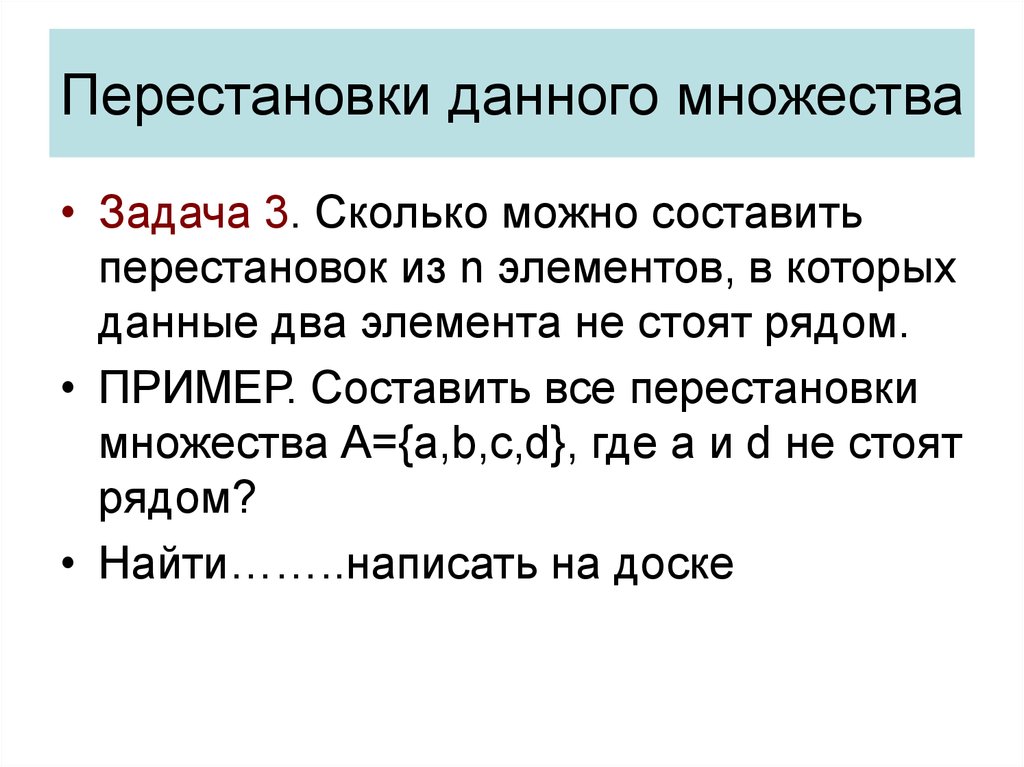 Перестановки данного множества

• Задача 3. Сколько можно составить перестановок из n элементов, в которых данные два элемента не стоят рядом.

• ПРИМЕР. Составить все перестановки множества A={a,b,c,d}, где a и d не стоят рядом?

• Найти……..написать на доске